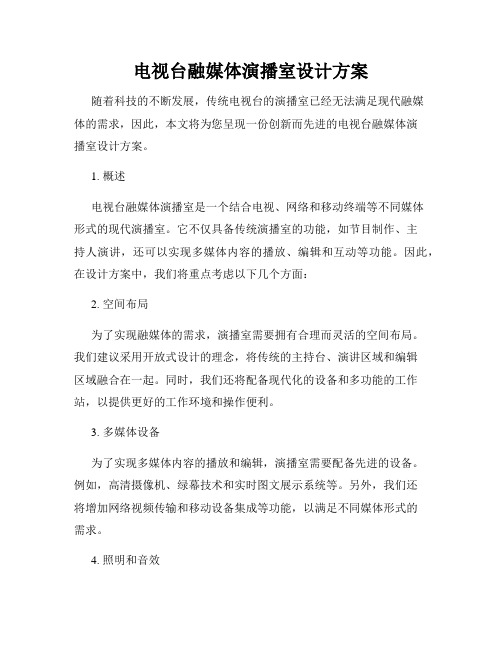 电视台融媒体演播室设计方案

随着科技的不断发展，传统电视台的演播室已经无法满足现代融媒体的需求，因此，本文将为您呈现一份创新而先进的电视台融媒体演播室设计方案。

1. 概述

电视台融媒体演播室是一个结合电视、网络和移动终端等不同媒体形式的现代演播室。它不仅具备传统演播室的功能，如节目制作、主持人演讲，还可以实现多媒体内容的播放、编辑和互动等功能。因此，在设计方案中，我们将重点考虑以下几个方面：

2. 空间布局

为了实现融媒体的需求，演播室需要拥有合理而灵活的空间布局。我们建议采用开放式设计的理念，将传统的主持台、演讲区域和编辑区域融合在一起。同时，我们还将配备现代化的设备和多功能的工作站，以提供更好的工作环境和操作便利。

3. 多媒体设备

为了实现多媒体内容的播放和编辑，演播室需要配备先进的设备。例如，高清摄像机、绿幕技术和实时图文展示系统等。另外，我们还将增加网络视频传输和移动设备集成等功能，以满足不同媒体形式的需求。

4. 照明和音效